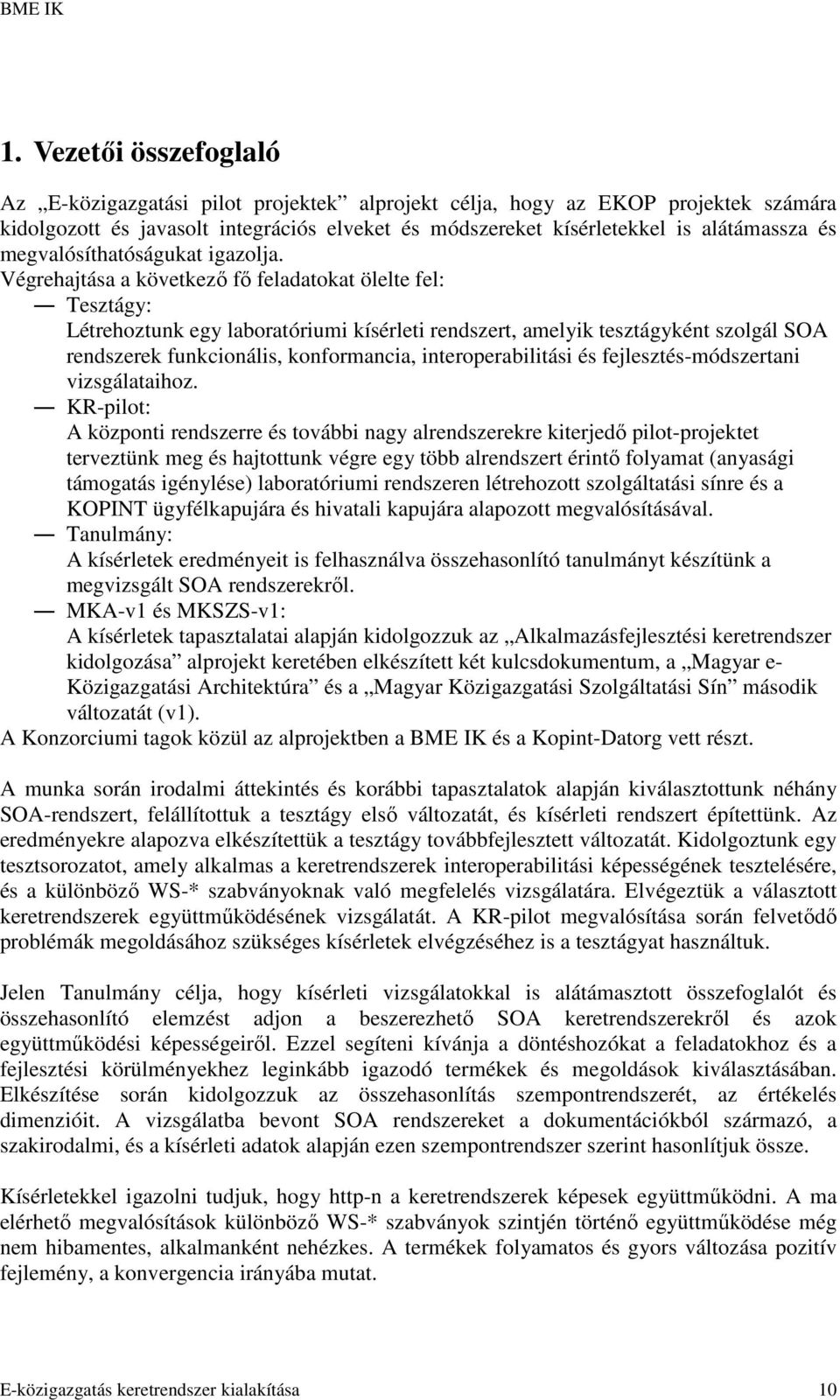 BME IK

1. Vezetői összefoglaló

Az „E-közigazgatási pilot projektek” alprojekt célja, hogy az EKOP projektek számára kidolgozott és javasolt integrációs elveket és módszereket kísérletekkel is alátámassza és megvalósíthatóságukat igazolja.
Végrehajtása a következő fő feladatokat ölelte fel:
— Tesztágy:
Létrehoztunk egy laboratóriumi kísérleti rendszert, amelyik tesztágyként szolgál SOA rendszerek funkcionális, konformancia, interoperabilitási és fejlesztés-módszertani vizsgálataihoz.
— KR-pilot:
A központi rendszerre és további nagy alrendszerekre kiterjedő pilot-projektet terveztünk meg és hajtottunk végre egy több alrendszert érintő folyamat (anyasági támogatás igénylése) laboratóriumi rendszeren létrehozott szolgáltatási sínre és a KOPINT ügyfélkapujára és hivatali kapujára alapozott megvalósításával.
— Tanulmány:
A kísérletek eredményeit is felhasználva összehasonlító tanulmányt készítünk a megvizsgált SOA rendszerekről.
— MKA-v1 és MKSZS-v1:
A kísérletek tapasztalatai alapján kidolgozzuk az „Alkalmazásfejlesztési keretrendszer kidolgozása” alprojekt keretében elkészített két kulcsdokumentum, a „Magyar e-Közigazgatási Architektúra” és a „Magyar Közigazgatási Szolgáltatási Sín” második változatát (v1).
A Konzorciumi tagok közül az alprojektben a BME IK és a Kopint-Datorg vett részt.

A munka során irodalmi áttekintés és korábbi tapasztalatok alapján kiválasztottunk néhány SOA-rendszert, felállítottuk a tesztágy első változatát, és kísérleti rendszert építettünk. Az eredményekre alapozva elkészítettük a tesztágy továbbfejlesztett változatát. Kidolgoztunk egy tesztsorozatot, amely alkalmas a keretrendszerek interoperabilitási képességének tesztelésére, és a különböző WS-* szabványoknak való megfelelés vizsgálatára. Elvégeztük a választott keretrendszerek együttműködésének vizsgálatát. A KR-pilot megvalósítása során felvetődő problémák megoldásához szükséges kísérletek elvégzéséhez is a tesztágyat használtuk.

Jelen Tanulmány célja, hogy kísérleti vizsgálatokkal is alátámasztott összefoglalót és összehasonlító elemzést adjon a beszerezhető SOA keretrendszerekről és azok együttműködési képességeiről. Ezzel segíteni kívánja a döntéshozókat a feladatokhoz és a fejlesztési körülményekhez leginkább igazodó termékek és megoldások kiválasztásában. Elkészítése során kidolgozzuk az összehasonlítás szempontrendszerét, az értékelés dimenzióit. A vizsgálatba bevont SOA rendszereket a dokumentációkból származó, a szakirodalmi, és a kísérleti adatok alapján ezen szempontrendszer szerint hasonlítjuk össze.

Kísérletekkel igazolni tudjuk, hogy http-n a keretrendszerek képesek együttműködni. A ma elérhető megvalósítások különböző WS-* szabványok szintjén történő együttműködése még nem hibamentes, alkalmanként nehézkes. A termékek folyamatos és gyors változása pozitív fejlemény, a konvergencia irányába mutat.

E-közigazgatás keretrendszer kialakítása 10